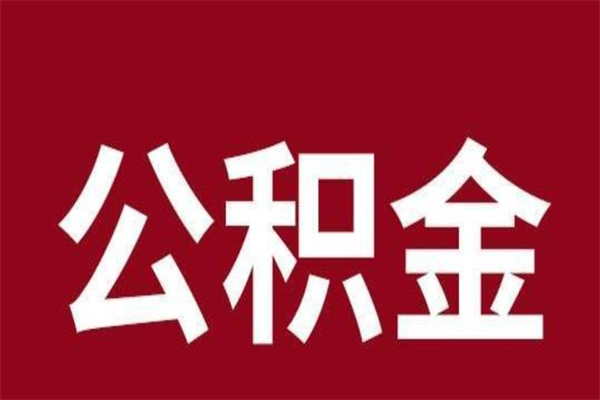 公积金